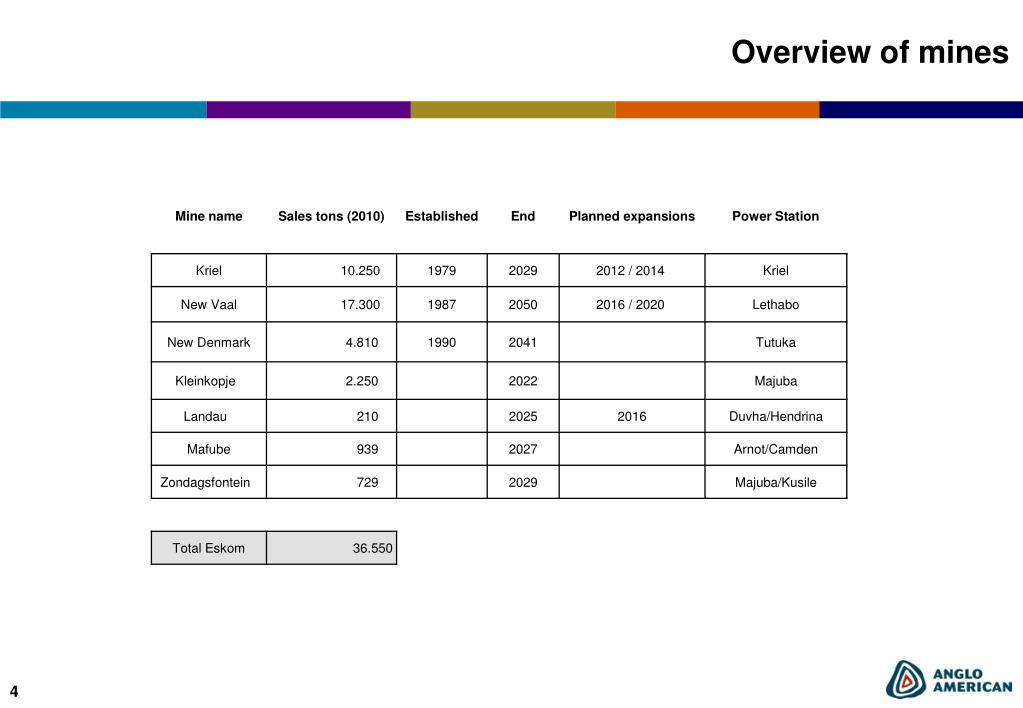 Overview of mines

| Mine name | Sales tons (2010) | Established | End | Planned expansions | Power Station |
|---|---|---|---|---|---|
| Kriel | 10.250 | 1979 | 2029 | 2012 / 2014 | Kriel |
| New Vaal | 17.300 | 1987 | 2050 | 2016 / 2020 | Lethabo |
| New Denmark | 4.810 | 1990 | 2041 | | Tutuka |
| Kleinkopje | 2.250 | | 2022 | | Majuba |
| Landau | 210 | | 2025 | 2016 | Duvha/Hendrina |
| Mafube | 939 | | 2027 | | Arnot/Camden |
| Zondagsfontein | 729 | | 2029 | | Majuba/Kusile |

| Total Eskom | 36.550 |
|---|---|

4

ANGLO AMERICAN